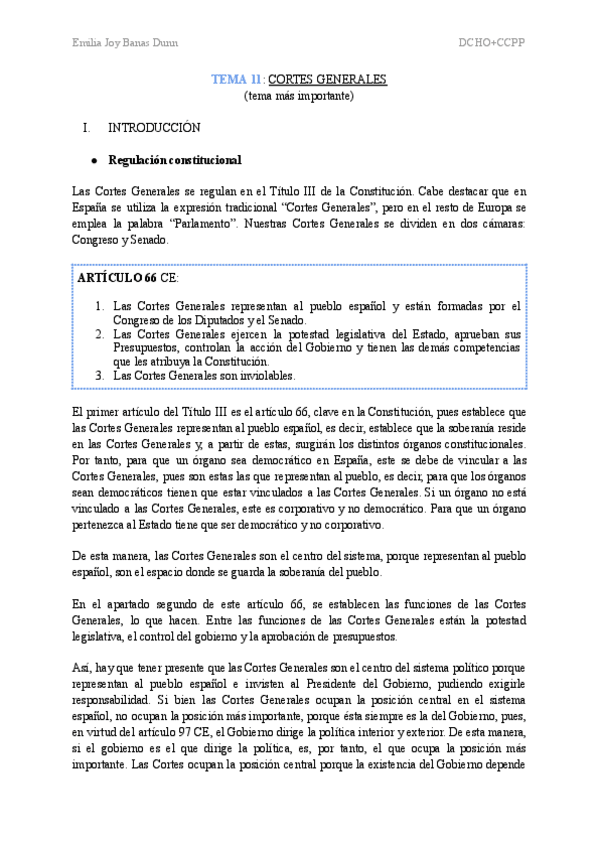 Emilia Joy Banas Dunn DCHO+CCPP

TEMA 11: CORTES GENERALES
(tema más importante)

I. INTRODUCCIÓN

• Regulación constitucional

Las Cortes Generales se regulan en el Título III de la Constitución. Cabe destacar que en España se utiliza la expresión tradicional “Cortes Generales”, pero en el resto de Europa se emplea la palabra “Parlamento”. Nuestras Cortes Generales se dividen en dos cámaras: Congreso y Senado.

ARTÍCULO 66 CE:

1. Las Cortes Generales representan al pueblo español y están formadas por el Congreso de los Diputados y el Senado.
2. Las Cortes Generales ejercen la potestad legislativa del Estado, aprueban sus Presupuestos, controlan la acción del Gobierno y tienen las demás competencias que les atribuya la Constitución.
3. Las Cortes Generales son inviolables.

El primer artículo del Título III es el artículo 66, clave en la Constitución, pues establece que las Cortes Generales representan al pueblo español, es decir, establece que la soberanía reside en las Cortes Generales y, a partir de estas, surgirán los distintos órganos constitucionales. Por tanto, para que un órgano sea democrático en España, este se debe de vincular a las Cortes Generales, pues son estas las que representan al pueblo, es decir, para que los órganos sean democráticos tienen que estar vinculados a las Cortes Generales. Si un órgano no está vinculado a las Cortes Generales, este es corporativo y no democrático. Para que un órgano pertenezca al Estado tiene que ser democrático y no corporativo.

De esta manera, las Cortes Generales son el centro del sistema, porque representan al pueblo español, son el espacio donde se guarda la soberanía del pueblo.

En el apartado segundo de este artículo 66, se establecen las funciones de las Cortes Generales, lo que hacen. Entre las funciones de las Cortes Generales están la potestad legislativa, el control del gobierno y la aprobación de presupuestos.

Así, hay que tener presente que las Cortes Generales son el centro del sistema político porque representan al pueblo español e invisten al Presidente del Gobierno, pudiendo exigirle responsabilidad. Si bien las Cortes Generales ocupan la posición central en el sistema español, no ocupan la posición más importante, porque ésta siempre es la del Gobierno, pues, en virtud del artículo 97 CE, el Gobierno dirige la política interior y exterior. De esta manera, si el gobierno es el que dirige la política, es, por tanto, el que ocupa la posición más importante. Las Cortes ocupan la posición central porque la existencia del Gobierno depende